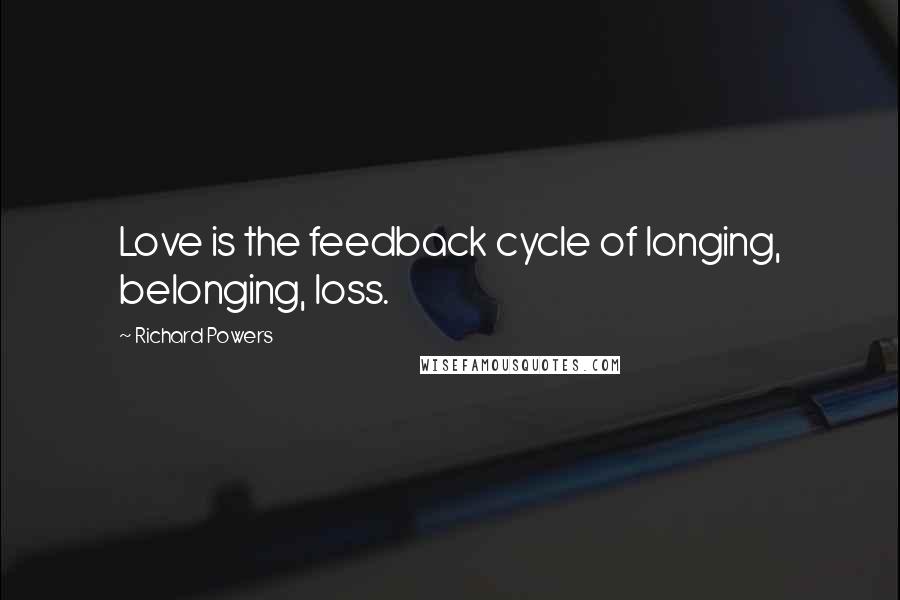 Love is the feedback cycle of longing, belonging, loss.

~ Richard Powers

WISEFAMOUSQUOTES.COM